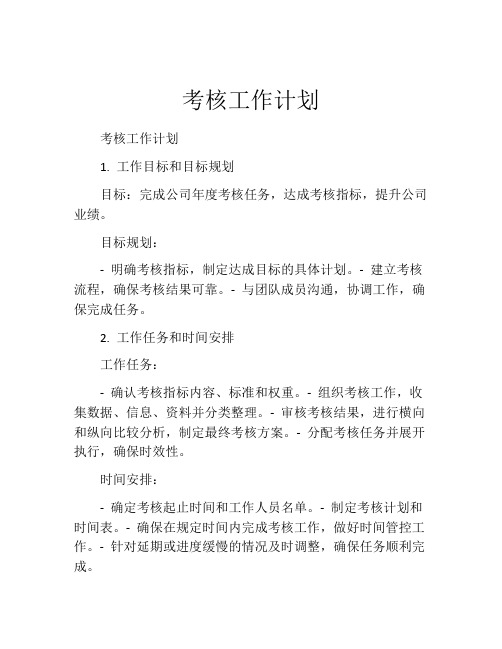 考核工作计划

考核工作计划

1. 工作目标和目标规划

目标：完成公司年度考核任务，达成考核指标，提升公司业绩。

目标规划：

- 明确考核指标，制定达成目标的具体计划。- 建立考核流程，确保考核结果可靠。- 与团队成员沟通，协调工作，确保完成任务。

2. 工作任务和时间安排

工作任务：

- 确认考核指标内容、标准和权重。- 组织考核工作，收集数据、信息、资料并分类整理。- 审核考核结果，进行横向和纵向比较分析，制定最终考核方案。- 分配考核任务并展开执行，确保时效性。

时间安排：

- 确定考核起止时间和工作人员名单。- 制定考核计划和时间表。- 确保在规定时间内完成考核工作，做好时间管控工作。- 针对延期或进度缓慢的情况及时调整，确保任务顺利完成。